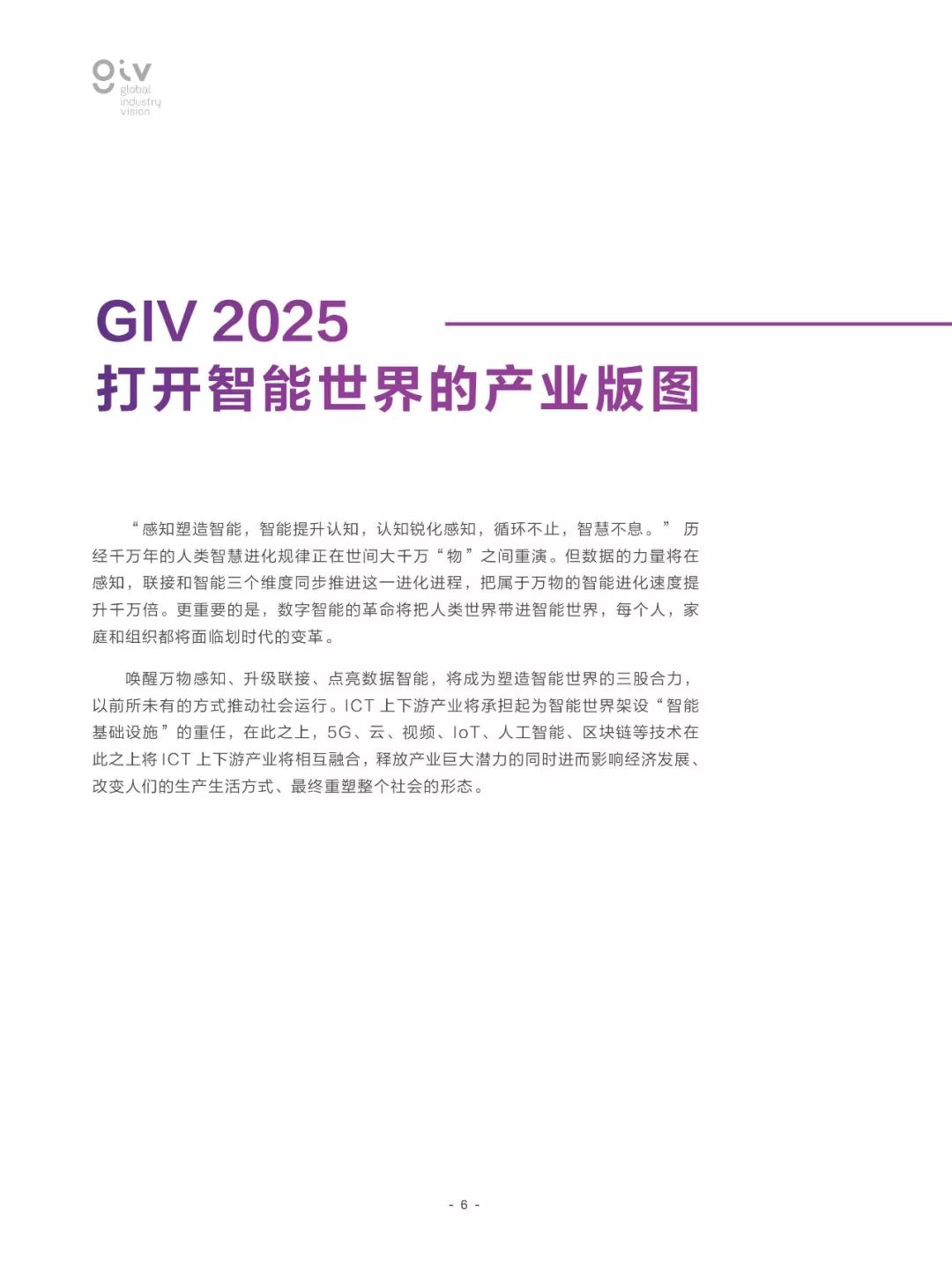 giv
global
industry
vision

GIV 2025
打开智能世界的产业版图

“感知塑造智能，智能提升认知，认知锐化感知，循环不止，智慧不息。” 历经千万年的人类智慧进化规律正在世间大千万“物”之间重演。但数据的力量将在感知，联接和智能三个维度同步推进这一进化进程，把属于万物的智能进化速度提升千万倍。更重要的是，数字智能的革命将把人类世界带进智能世界，每个人，家庭和组织都将面临划时代的变革。

唤醒万物感知、升级联接、点亮数据智能，将成为塑造智能世界的三股合力，以前所未有的方式推动社会运行。ICT 上下游产业将承担起为智能世界架设“智能基础设施”的重任，在此之上，5G、云、视频、IoT、人工智能、区块链等技术在此之上将 ICT 上下游产业将相互融合，释放产业巨大潜力的同时进而影响经济发展、改变人们的生产生活方式、最终重塑整个社会的形态。

- 6 -